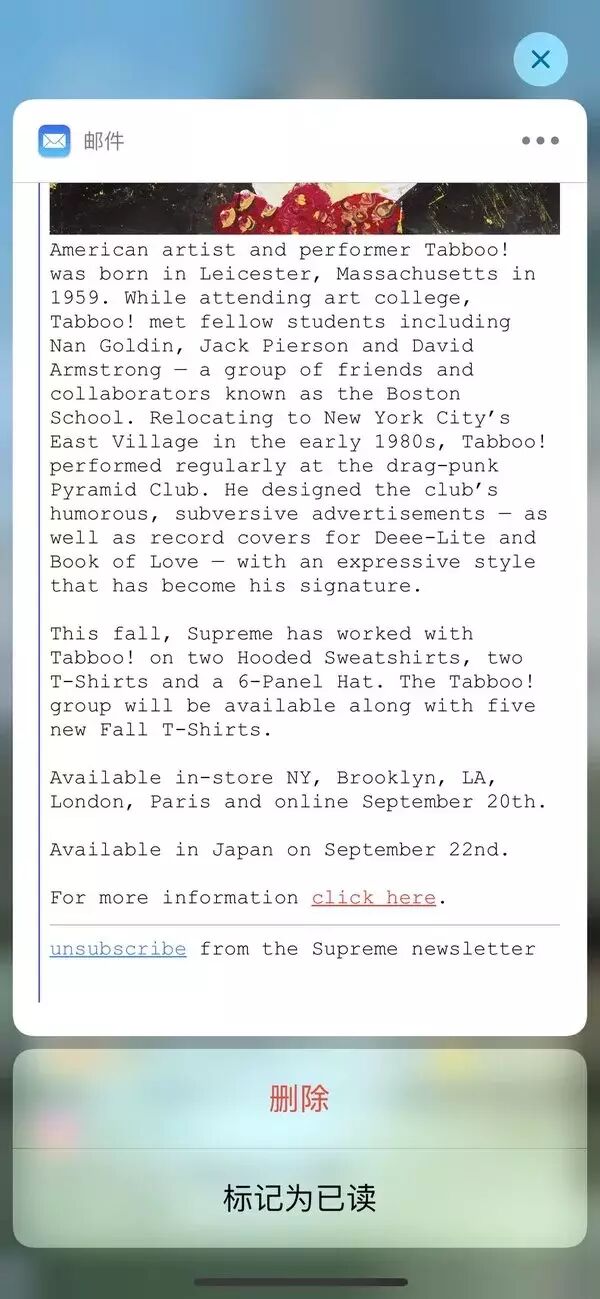 邮件

American artist and performer Tabboo! was born in Leicester, Massachusetts in 1959. While attending art college, Tabboo! met fellow students including Nan Goldin, Jack Pierson and David Armstrong — a group of friends and collaborators known as the Boston School. Relocating to New York City's East Village in the early 1980s, Tabboo! performed regularly at the drag-punk Pyramid Club. He designed the club's humorous, subversive advertisements — as well as record covers for Deee-Lite and Book of Love — with an expressive style that has become his signature.

This fall, Supreme has worked with Tabboo! on two Hooded Sweatshirts, two T-Shirts and a 6-Panel Hat. The Tabboo! group will be available along with five new Fall T-Shirts.

Available in-store NY, Brooklyn, LA, London, Paris and online September 20th.

Available in Japan on September 22nd.

For more information click here.

unsubscribe from the Supreme newsletter

删除

标记为已读